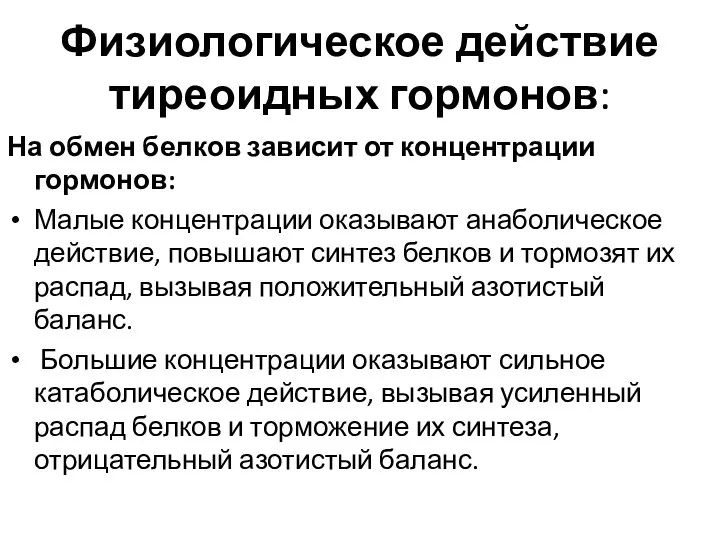 Физиологическое действие тиреоидных гормонов:

На обмен белков зависит от концентрации гормонов:

• Малые концентрации оказывают анаболическое действие, повышают синтез белков и тормозят их распад, вызывая положительный азотистый баланс.

• Большие концентрации оказывают сильное катаболическое действие, вызывая усиленный распад белков и торможение их синтеза, отрицательный азотистый баланс.